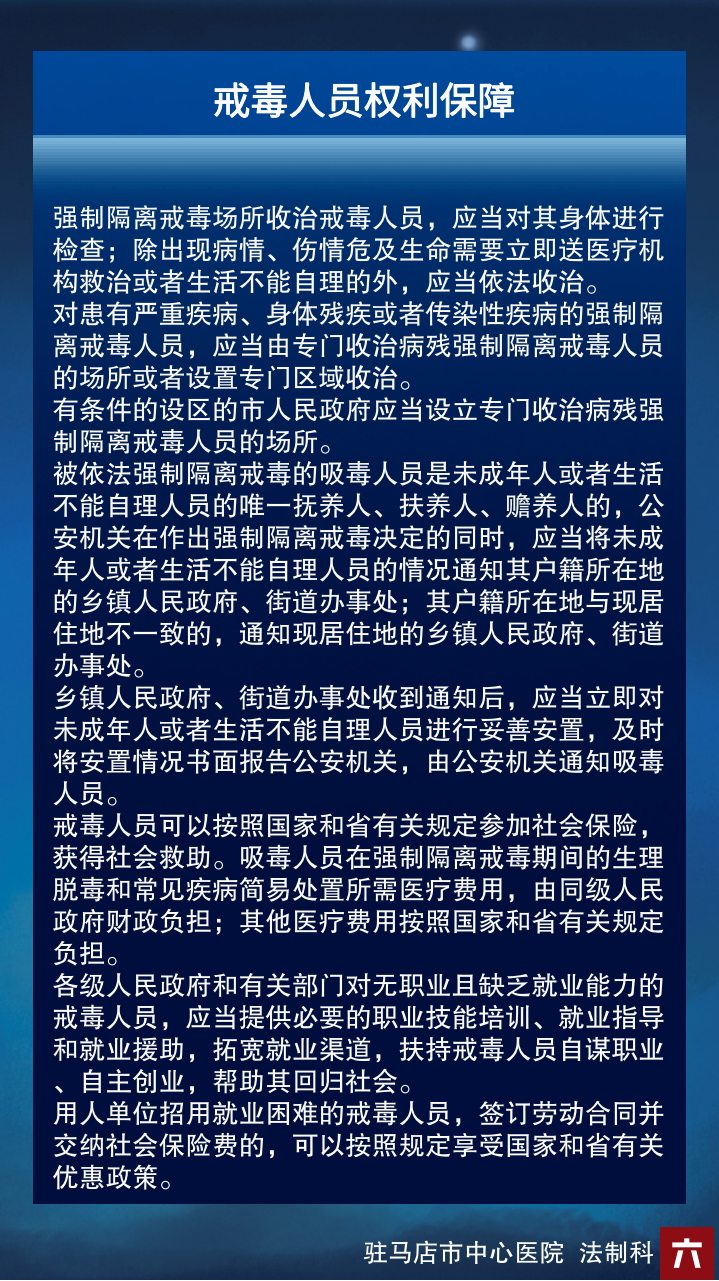 戒毒人员权利保障

强制隔离戒毒场所收治戒毒人员，应当对其身体进行检查；除出现病情、伤情危及生命需要立即送医疗机构救治或者生活不能自理的外，应当依法收治。
对患有严重疾病、身体残疾或者传染性疾病的强制隔离戒毒人员，应当由专门收治病残强制隔离戒毒人员的场所或者设置专门区域收治。
有条件的设区的市人民政府应当设立专门收治病残强制隔离戒毒人员的场所。
被依法强制隔离戒毒的吸毒人员是未成年人或者生活不能自理人员的唯一抚养人、扶养人、赡养人的，公安机关在作出强制隔离戒毒决定的同时，应当将未成年人或者生活不能自理人员的情况通知其户籍所在地的乡镇人民政府、街道办事处；其户籍所在地与现居住地不一致的，通知现居住地的乡镇人民政府、街道办事处。
乡镇人民政府、街道办事处收到通知后，应当立即对未成年人或者生活不能自理人员进行妥善安置，及时将安置情况书面报告公安机关，由公安机关通知吸毒人员。
戒毒人员可以按照国家和省有关规定参加社会保险，获得社会救助。吸毒人员在强制隔离戒毒期间的生理脱毒和常见疾病简易处置所需医疗费用，由同级人民政府财政负担；其他医疗费用按照国家和省有关规定负担。
各级人民政府和有关部门对无职业且缺乏就业能力的戒毒人员，应当提供必要的职业技能培训、就业指导和就业援助，拓宽就业渠道，扶持戒毒人员自谋职业、自主创业，帮助其回归社会。
用人单位招用就业困难的戒毒人员，签订劳动合同并交纳社会保险费的，可以按照规定享受国家和省有关优惠政策。

驻马店市中心医院 法制科 六